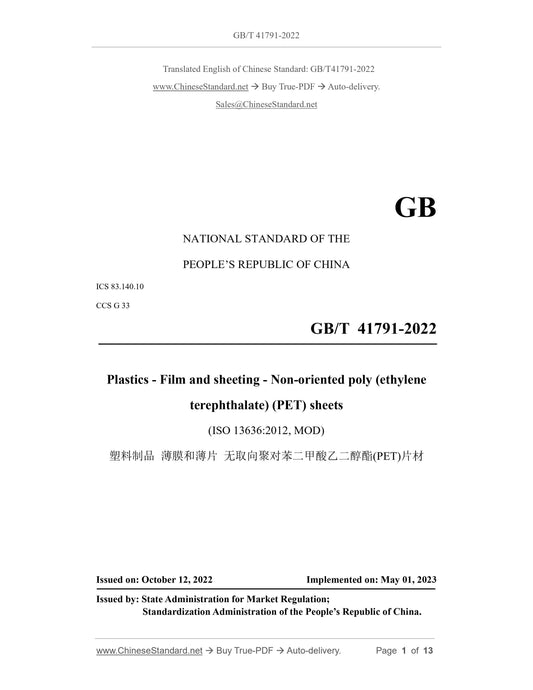 GB/T 41791-2022

Translated English of Chinese Standard: GB/T41791-2022

www.ChineseStandard.net → Buy True-PDF → Auto-delivery.

Sales@ChineseStandard.net

GB

NATIONAL STANDARD OF THE

PEOPLE'S REPUBLIC OF CHINA

ICS 83.140.10

CCS G 33

GB/T 41791-2022

Plastics - Film and sheeting - Non-oriented poly (ethylene terephthalate) (PET) sheets

(ISO 13636:2012, MOD)

塑料制品 薄膜和薄片 无取向聚对苯二甲酸乙二醇酯(PET)片材

Issued on: October 12, 2022

Implemented on: May 01, 2023

Issued by: State Administration for Market Regulation;
Standardization Administration of the People's Republic of China.

www.ChineseStandard.net → Buy True-PDF → Auto-delivery.

Page 1 of 13